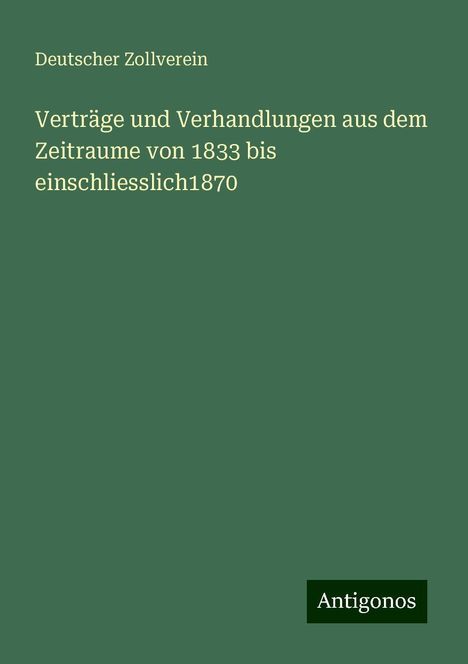 Deutscher Zollverein

Verträge und Verhandlungen aus dem Zeitraume von 1833 bis einschliesslich1870

Antigonos